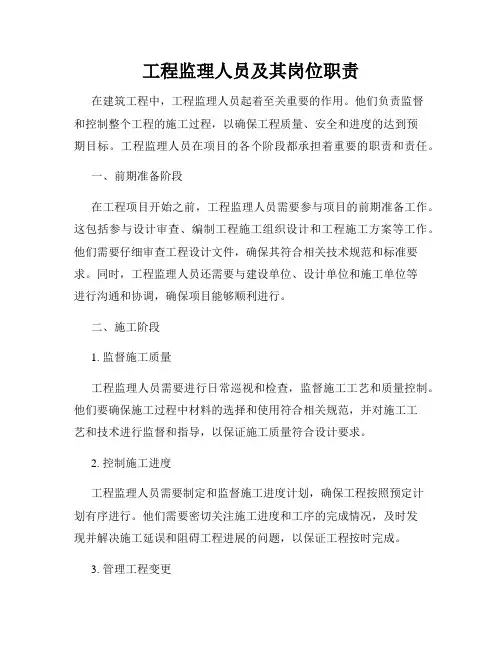 工程监理人员及其岗位职责

在建筑工程中，工程监理人员起着至关重要的作用。他们负责监督和控制整个工程的施工过程，以确保工程质量、安全和进度的达到预期目标。工程监理人员在项目的各个阶段都承担着重要的职责和责任。

一、前期准备阶段

在工程项目开始之前，工程监理人员需要参与项目的前期准备工作。这包括参与设计审查、编制工程施工组织设计和工程施工方案等工作。他们需要仔细审查工程设计文件，确保其符合相关技术规范和标准要求。同时，工程监理人员还需要与建设单位、设计单位和施工单位等进行沟通和协调，确保项目能够顺利进行。

二、施工阶段

1. 监督施工质量

工程监理人员需要进行日常巡视和检查，监督施工工艺和质量控制。他们要确保施工过程中材料的选择和使用符合相关规范，并对施工工艺和技术进行监督和指导，以保证施工质量符合设计要求。

2. 控制施工进度

工程监理人员需要制定和监督施工进度计划，确保工程按照预定计划有序进行。他们需要密切关注施工进度和工序的完成情况，及时发现并解决施工延误和阻碍工程进展的问题，以保证工程按时完成。

3. 管理工程变更